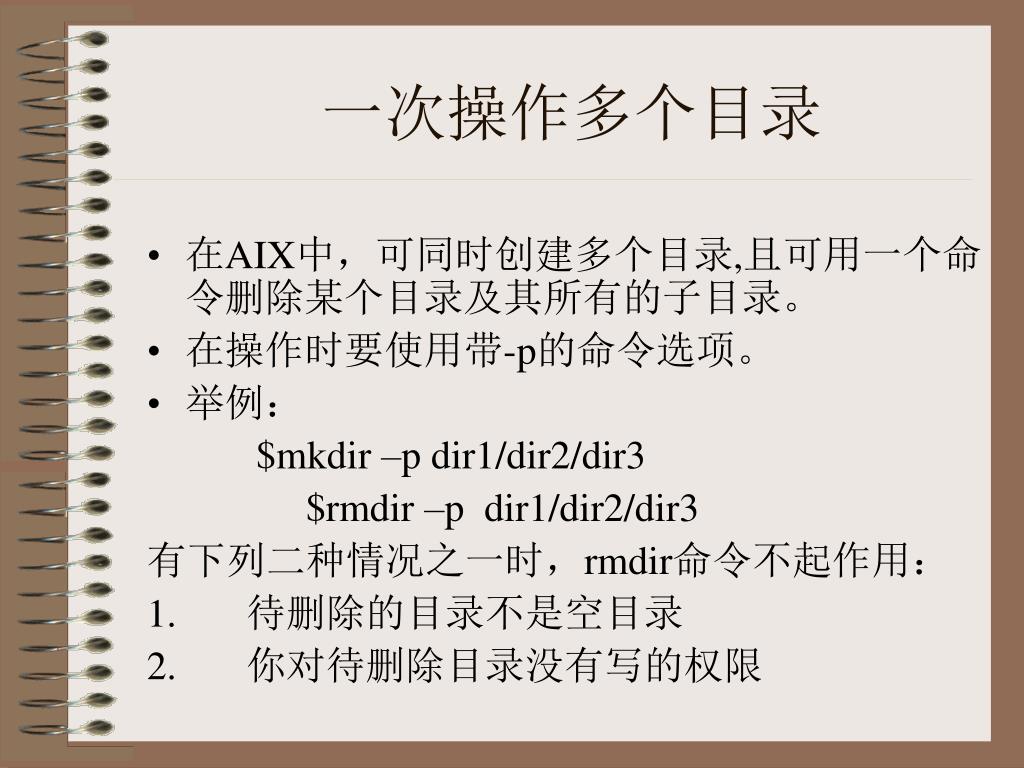 一次操作多个目录

• 在AIX中，可同时创建多个目录,且可用一个命令删除某个目录及其所有的子目录。
• 在操作时要使用带-p的命令选项。
• 举例：

$mkdir –p dir1/dir2/dir3

$rmdir –p dir1/dir2/dir3

有下列二种情况之一时，rmdir命令不起作用：

1. 待删除的目录不是空目录
2. 你对待删除目录没有写的权限